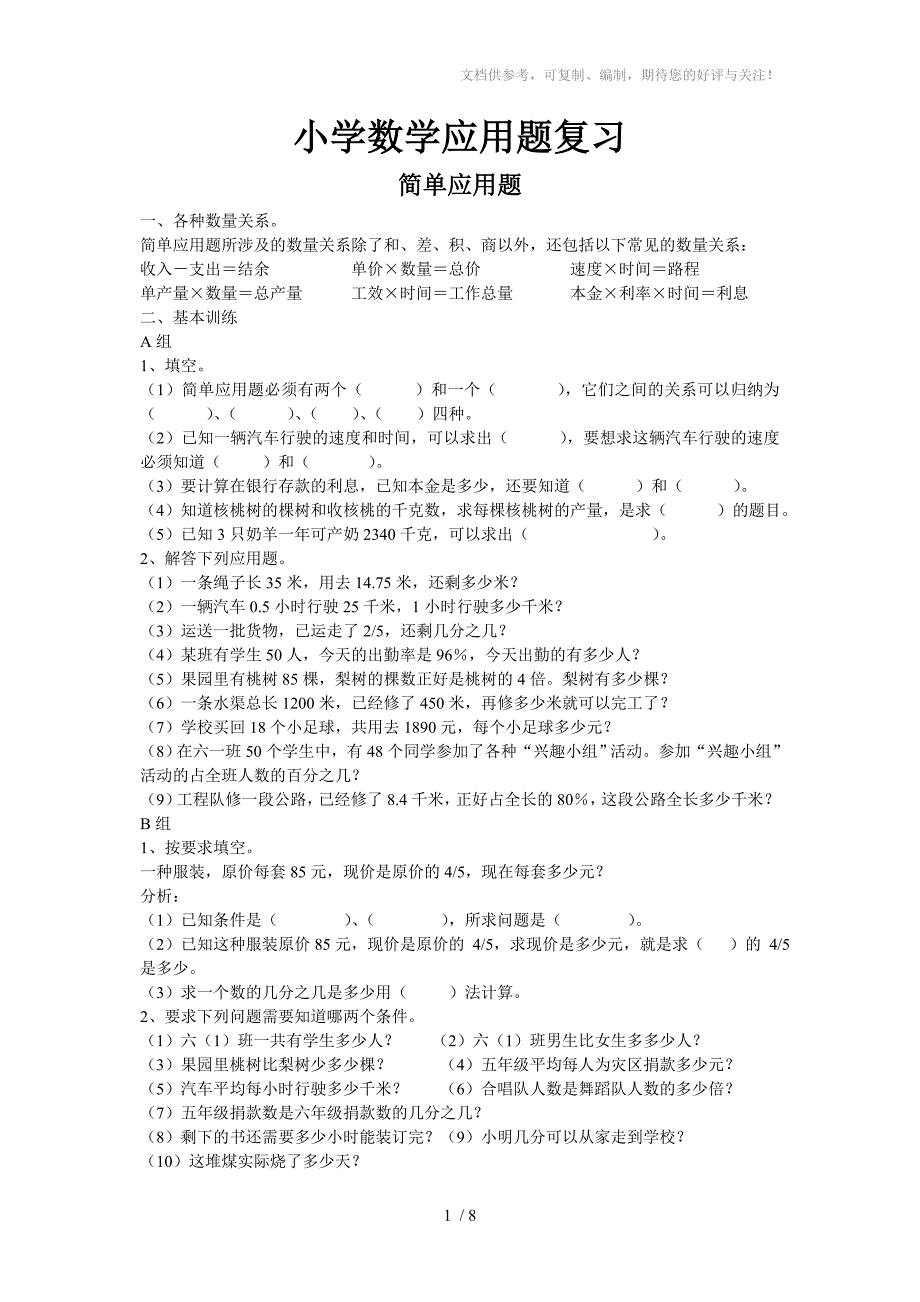 文档供参考，可复制、编制，期待您的好评与关注！

小学数学应用题复习

简单应用题

一、各种数量关系。
简单应用题所涉及的数量关系除了和、差、积、商以外，还包括以下常见的数量关系：
收入－支出＝结余　单价×数量＝总价　速度×时间＝路程
单产量×数量＝总产量　工效×时间＝工作总量　本金×利率×时间＝利息
二、基本训练
A 组
1、填空。
（1）简单应用题必须有两个（　　）和一个（　　），它们之间的关系可以归纳为（　　）、（　　）、（　　）、（　　）四种。
（2）已知一辆汽车行驶的速度和时间，可以求出（　　），要想求这辆汽车行驶的速度必须知道（　　）和（　　）。
（3）要计算在银行存款的利息，已知本金是多少，还要知道（　　）和（　　）。
（4）知道核桃树的棵树和收核桃的千克数，求每棵核桃树的产量，是求（　　）的题目。
（5）已知 3 只奶羊一年可产奶 2340 千克，可以求出（　　）。
2、解答下列应用题。
（1）一条绳子长 35 米，用去 14.75 米，还剩多少米？
（2）一辆汽车 0.5 小时行驶 25 千米，1 小时行驶多少千米？
（3）运送一批货物，已运走了 2/5，还剩几分之几？
（4）某班有学生 50 人，今天的出勤率是 96%，今天出勤的有多少人？
（5）果园里有桃树 85 棵，梨树的棵数正好是桃树的 4 倍。梨树有多少棵？
（6）一条水渠总长 1200 米，已经修了 450 米，再修多少米就可以完工了？
（7）学校买回 18 个小足球，共用去 1890 元，每个小足球多少元？
（8）在六一班 50 个学生中，有 48 个同学参加了各种“兴趣小组”活动。参加“兴趣小组”活动的占全班人数的百分之几？
（9）工程队修一段公路，已经修了 8.4 千米，正好占全长的 80%，这段公路全长多少千米？
B 组
1、按要求填空。
一种服装，原价每套 85 元，现价是原价的 4/5，现在每套多少元？
分析：
（1）已知条件是（　　）、（　　），所求问题是（　　）。
（2）已知这种服装原价 85 元，现价是原价的 4/5，求现价是多少元，就是求（　　）的 4/5 是多少。
（3）求一个数的几分之几是多少用（　　）法计算。
2、要求下列问题需要知道哪两个条件。
（1）六（1）班一共有学生多少人？　（2）六（1）班男生比女生多多少人？
（3）果园里桃树比梨树少多少棵？　（4）五年级平均每人为灾区捐款多少元？
（5）汽车平均每小时行驶多少千米？　（6）合唱队人数是舞蹈队人数的多少倍？
（7）五年级捐款数是六年级捐款数的几分之几？
（8）剩下的书还需要多少小时能装订完？（9）小明几分可以从家走到学校？
（10）这堆煤实际烧了多少天？

1 / 8